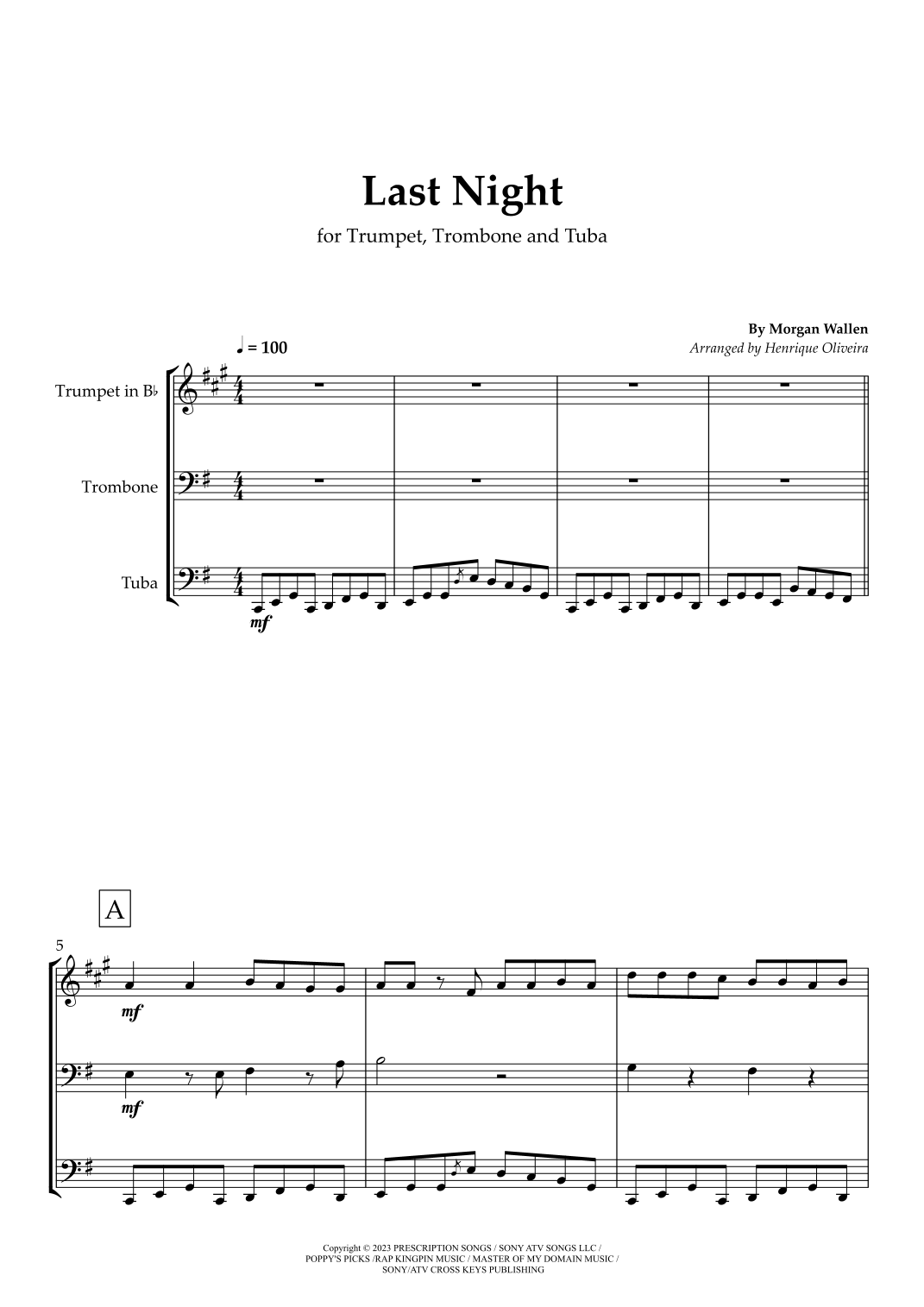 Last Night

for Trumpet, Trombone and Tuba

By Morgan Wallen
Arranged by Henrique Oliveira

♩ = 100

Trumpet in B♭

Trombone

Tuba

mf

A

5

mf

mf

Copyright © 2023 PRESCRIPTION SONGS / SONY ATV SONGS LLC / POPPY'S PICKS /RAP KINGPIN MUSIC / MASTER OF MY DOMAIN MUSIC / SONY/ATV CROSS KEYS PUBLISHING